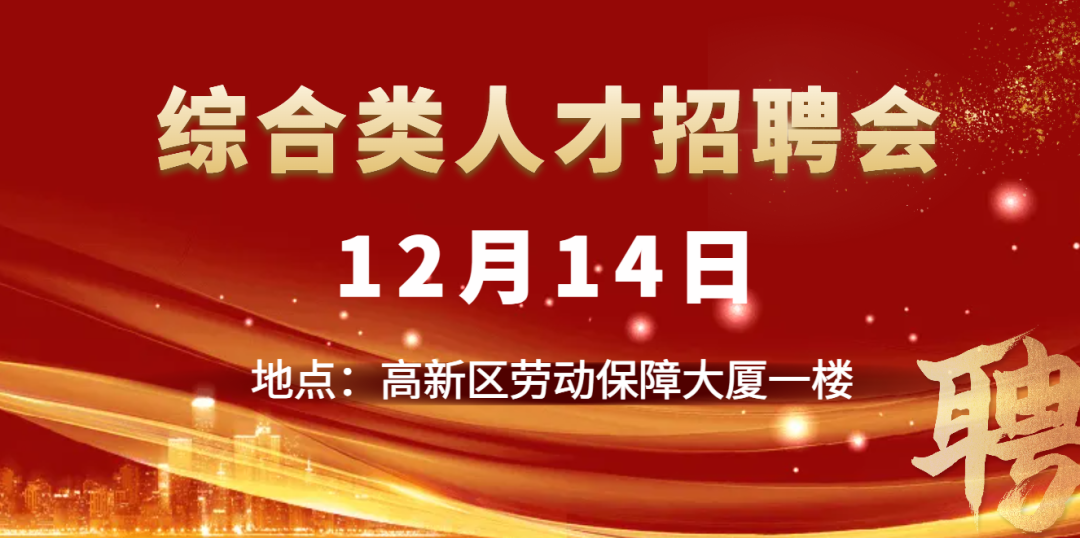 综合类人才招聘会

12月14日

地点：高新区劳动保障大厦一楼

聘